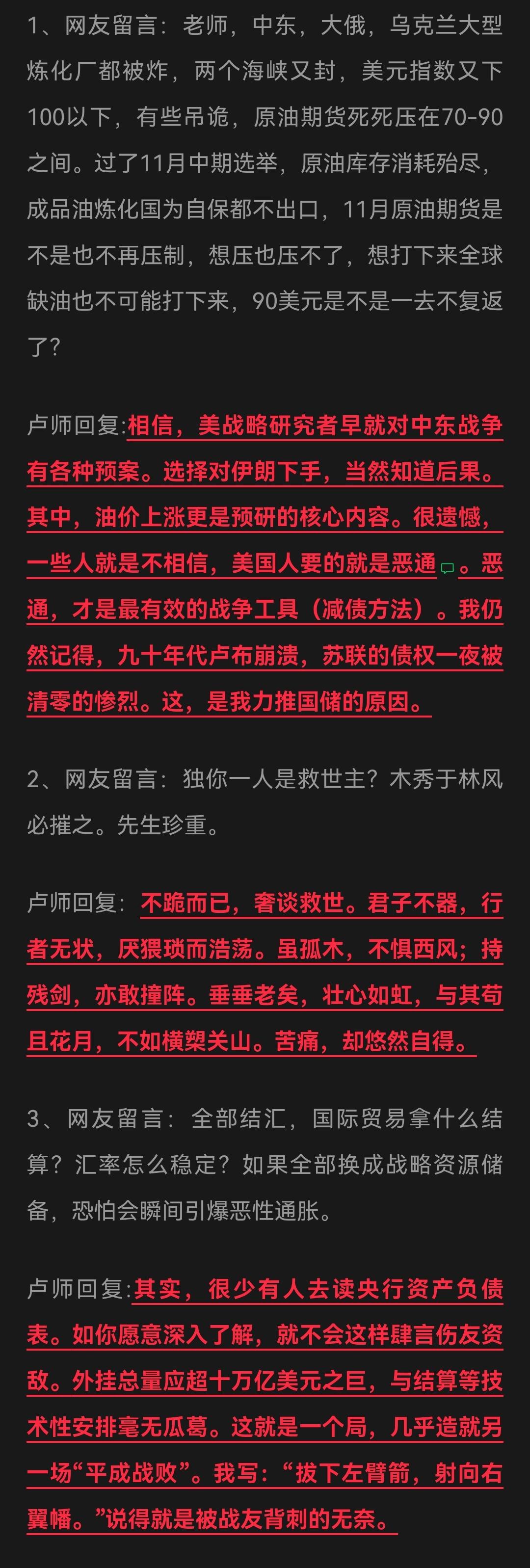 1、网友留言：老师，中东，大俄，乌克兰大型炼化厂都被炸，两个海峡又封，美元指数又下100以下，有些吊诡，原油期货死死压在70-90之间。过了11月中期选举，原油库存消耗殆尽，成品油炼化国为自保都不出口，11月原油期货是不是也不再压制，想压也压不了，想打下来全球缺油也不可能打下来，90美元是不是一去不复返了？

卢师回复:相信，美战略研究者早就对中东战争有各种预案。选择对伊朗下手，当然知道后果。其中，油价上涨更是预研的核心内容。很遗憾，一些人就是不相信，美国人要的就是恶通。恶通，才是最有效的战争工具（减债方法）。我仍然记得，九十年代卢布崩溃，苏联的债权一夜被清零的惨烈。这，是我力推国储的原因。

2、网友留言：独你一人是救世主？木秀于林风必摧之。先生珍重。

卢师回复：不跪而已，奢谈救世。君子不器，行者无状，厌猥琐而浩荡。虽孤木，不惧西风；持残剑，亦敢撞阵。垂垂老矣，壮心如虹，与其苟且花月，不如横槊关山。苦痛，却悠然自得。

3、网友留言：全部结汇，国际贸易拿什么结算？汇率怎么稳定？如果全部换成战略资源储备，恐怕会瞬间引爆恶性通胀。

卢师回复:其实，很少有人去读央行资产负债表。如你愿意深入了解，就不会这样肆言伤友资敌。外挂总量应超十万亿美元之巨，与结算等技术性安排毫无瓜葛。这就是一个局，几乎造就另一场“平成战败”。我写：“拔下左臂箭，射向右翼幡。”说得就是被战友背刺的无奈。